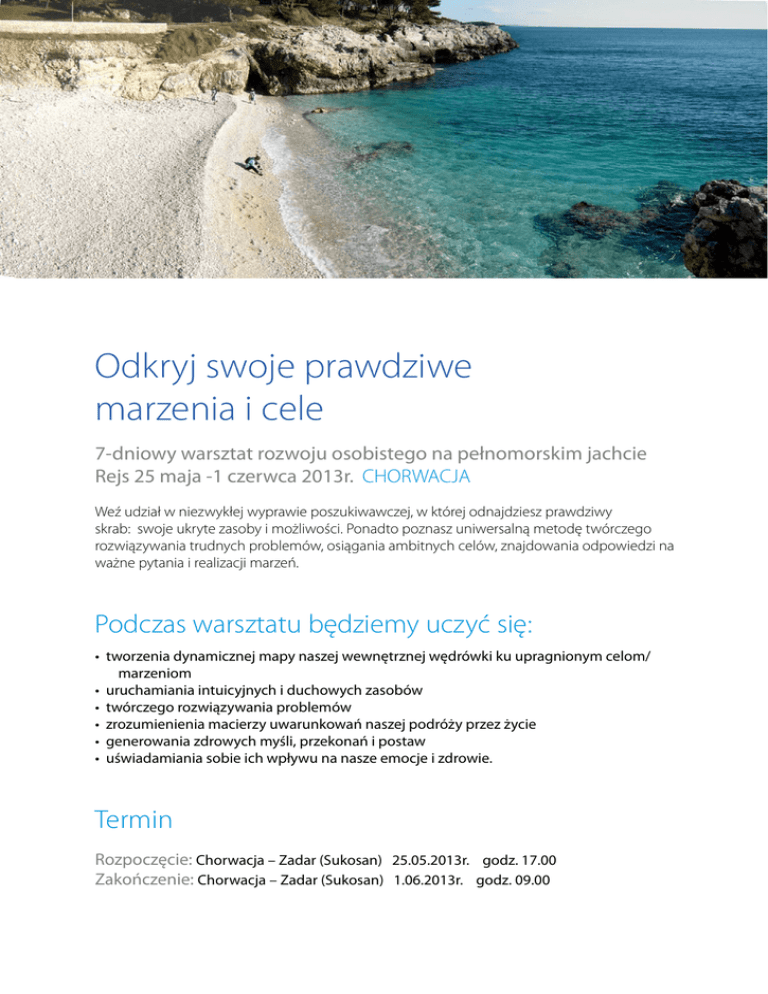 Odkryj swoje prawdziwe marzenia i cele

7-dniowy warsztat rozwoju osobistego na pełnomorskim jachcie
Rejs 25 maja -1 czerwca 2013r. CHORWACJA

Weź udział w niezwykłej wyprawie poszukiwawczej, w której odnajdziesz prawdziwy skrab: swoje ukryte zasoby i możliwości. Ponadto poznasz uniwersalną metodę twórczego rozwiązywania trudnych problemów, osiągania ambitnych celów, znajdowania odpowiedzi na ważne pytania i realizacji marzeń.

Podczas warsztatu będziemy uczyć się:

• tworzenia dynamicznej mapy naszej wewnętrznej wędrówki ku upragnionym celom/ marzeniom
• uruchamiania intuicyjnych i duchowych zasobów
• twórczego rozwiązywania problemów
• zrozumienienia macierzy uwarunkowań naszej podróży przez życie
• generowania zdrowych myśli, przekonań i postaw
• uświadamiania sobie ich wpływu na nasze emocje i zdrowie.

Termin

Rozpoczęcie: Chorwacja – Zadar (Sukosan) 25.05.2013r. godz. 17.00
Zakończenie: Chorwacja – Zadar (Sukosan) 1.06.2013r. godz. 09.00